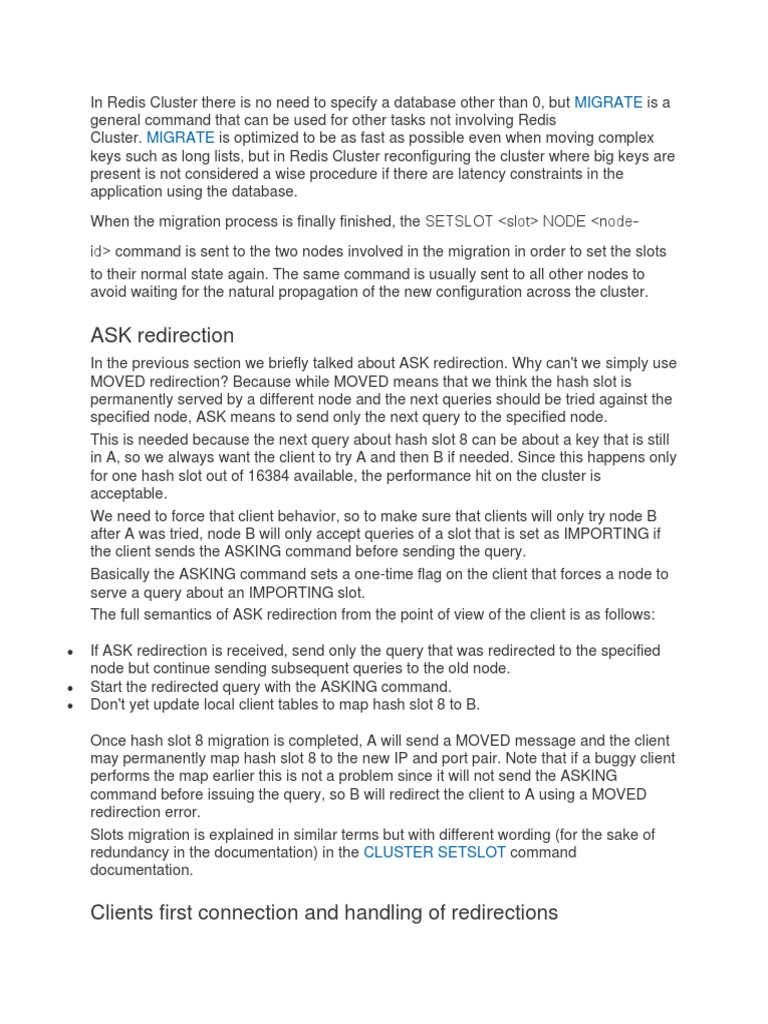 In Redis Cluster there is no need to specify a database other than 0, but MIGRATE is a general command that can be used for other tasks not involving Redis Cluster. MIGRATE is optimized to be as fast as possible even when moving complex keys such as long lists, but in Redis Cluster reconfiguring the cluster where big keys are present is not considered a wise procedure if there are latency constraints in the application using the database.

When the migration process is finally finished, the SETSLOT <slot> NODE <node-id> command is sent to the two nodes involved in the migration in order to set the slots to their normal state again. The same command is usually sent to all other nodes to avoid waiting for the natural propagation of the new configuration across the cluster.

ASK redirection

In the previous section we briefly talked about ASK redirection. Why can't we simply use MOVED redirection? Because while MOVED means that we think the hash slot is permanently served by a different node and the next queries should be tried against the specified node, ASK means to send only the next query to the specified node.

This is needed because the next query about hash slot 8 can be about a key that is still in A, so we always want the client to try A and then B if needed. Since this happens only for one hash slot out of 16384 available, the performance hit on the cluster is acceptable.

We need to force that client behavior, so to make sure that clients will only try node B after A was tried, node B will only accept queries of a slot that is set as IMPORTING if the client sends the ASKING command before sending the query.

Basically the ASKING command sets a one-time flag on the client that forces a node to serve a query about an IMPORTING slot.

The full semantics of ASK redirection from the point of view of the client is as follows:

• If ASK redirection is received, send only the query that was redirected to the specified node but continue sending subsequent queries to the old node.
• Start the redirected query with the ASKING command.
• Don't yet update local client tables to map hash slot 8 to B.

Once hash slot 8 migration is completed, A will send a MOVED message and the client may permanently map hash slot 8 to the new IP and port pair. Note that if a buggy client performs the map earlier this is not a problem since it will not send the ASKING command before issuing the query, so B will redirect the client to A using a MOVED redirection error.

Slots migration is explained in similar terms but with different wording (for the sake of redundancy in the documentation) in the CLUSTER SETSLOT command documentation.

Clients first connection and handling of redirections